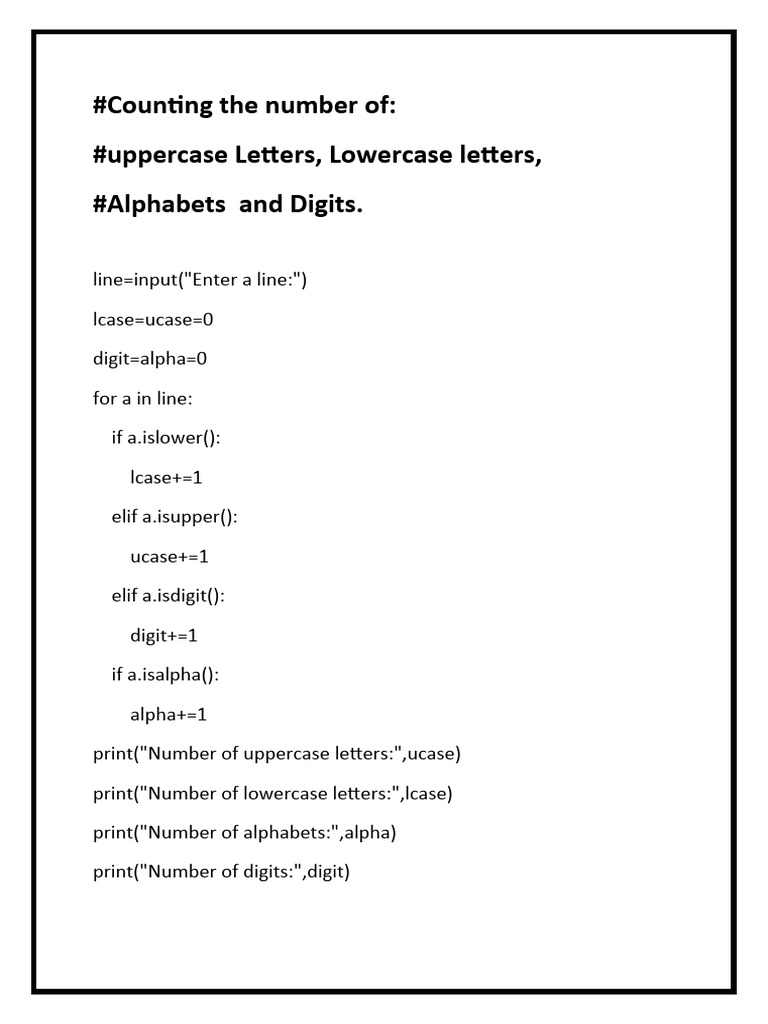 #Counting the number of:

#uppercase Letters, Lowercase letters,

#Alphabets  and Digits.

line=input("Enter a line:")

lcase=ucase=0

digit=alpha=0

for a in line:

    if a.islower():

        lcase+=1

    elif a.isupper():

        ucase+=1

    elif a.isdigit():

        digit+=1

    if a.isalpha():

        alpha+=1

print("Number of uppercase letters:",ucase)

print("Number of lowercase letters:",lcase)

print("Number of alphabets:",alpha)

print("Number of digits:",digit)